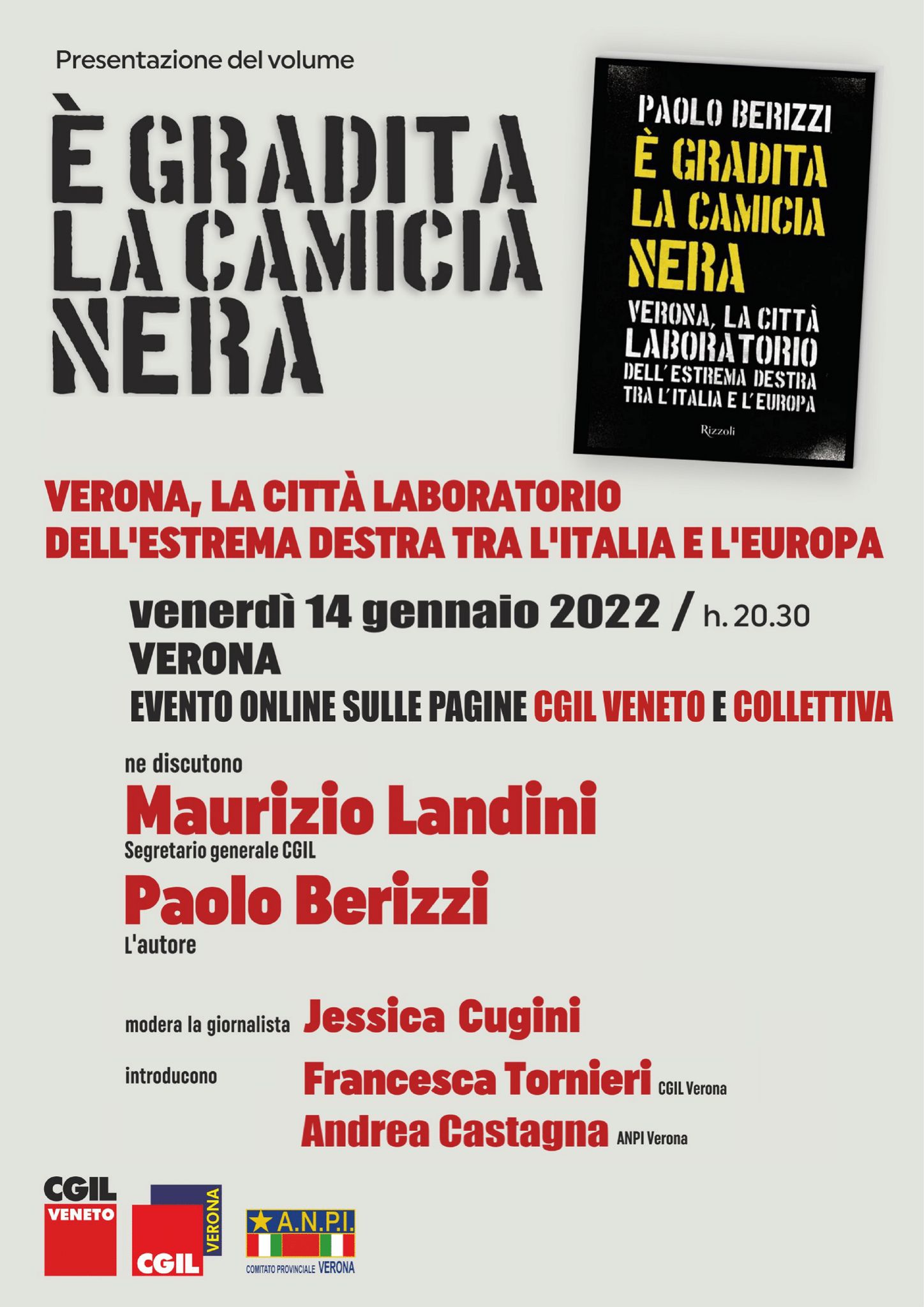 Presentazione del volume

È GRADITA LA CAMICIA NERA

PAOLO BERIZZI
È GRADITA LA CAMICIA NERA
VERONA, LA CITTÀ LABORATORIO DELL'ESTREMA DESTRA TRA L'ITALIA E L'EUROPA
Rizzoli

VERONA, LA CITTÀ LABORATORIO DELL'ESTREMA DESTRA TRA L'ITALIA E L'EUROPA

venerdì 14 gennaio 2022 / h. 20.30
VERONA
EVENTO ONLINE SULLE PAGINE CGIL VENETO E COLLETTIVA

ne discutono
Maurizio Landini
Segretario generale CGIL
Paolo Berizzi
L'autore

modera la giornalista Jessica Cugini

introducono Francesca Tornieri CGIL Verona
Andrea Castagna ANPI Verona

CGIL VENETO

CGIL VERONA

A.N.P.I. COMITATO PROVINCIALE VERONA